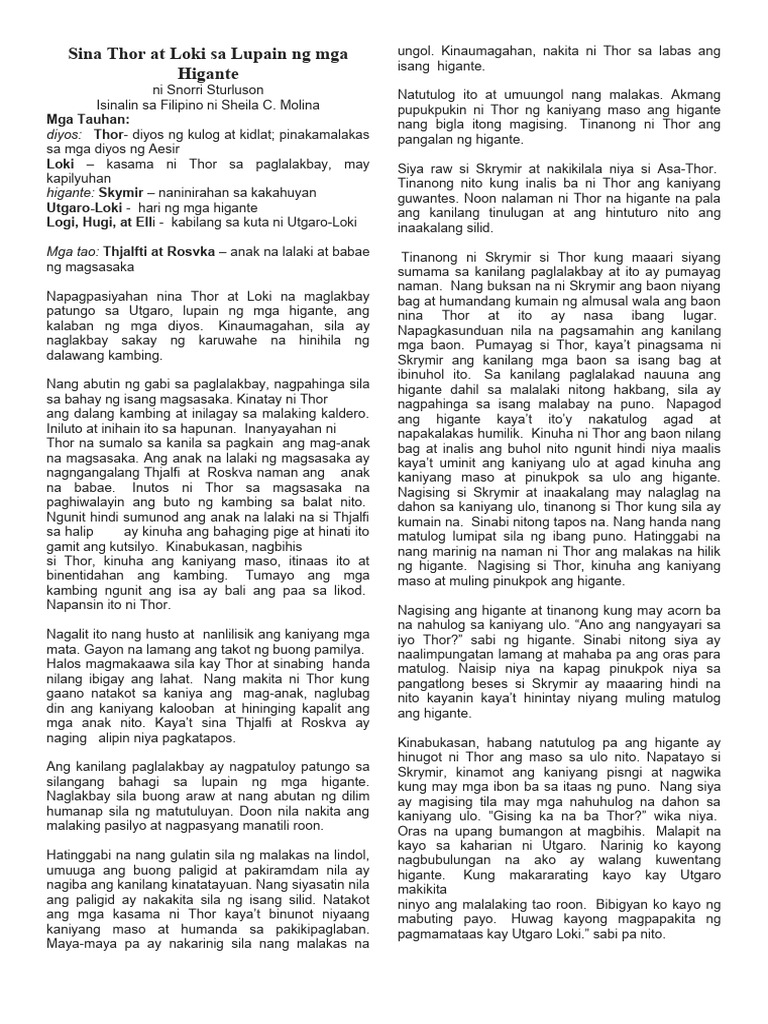 Sina Thor at Loki sa Lupain ng mga Higante
ni Snorri Sturluson
Isinalin sa Filipino ni Sheila C. Molina

Mga Tauhan:
diyos: Thor- diyos ng kulog at kidlat; pinakamalakas sa mga diyos ng Aesir
Loki – kasama ni Thor sa paglalakbay, may kapilyuhan
higante: Skymir – naninirahan sa kakahuyan
Utgaro-Loki - hari ng mga higante
Logi, Hugi, at Elli - kabilang sa kuta ni Utgaro-Loki

Mga tao: Thjalfti at Rosvka – anak na lalaki at babae ng magsasaka

Napagpasiyahan nina Thor at Loki na maglakbay patungo sa Utgaro, lupain ng mga higante, ang kalaban ng mga diyos. Kinaumagahan, sila ay naglakbay sakay ng karuwahe na hinihila ng dalawang kambing.

Nang abutin ng gabi sa paglalakbay, nagpahinga sila sa bahay ng isang magsasaka. Kinatay ni Thor ang dalang kambing at inilagay sa malaking kaldero. Iniluto at inihain ito sa hapunan. Inanyayahan ni Thor na sumalo sa kanila sa pagkain ang mag-anak na magsasaka. Ang anak na lalaki ng magsasaka ay nagngangalang Thjalfi at Roskva naman ang anak na babae. Inutos ni Thor sa magsasaka na paghiwalayin ang buto ng kambing sa balat nito. Ngunit hindi sumunod ang anak na lalaki na si Thjalfi sa halip ay kinuha ang bahaging pige at hinati ito gamit ang kutsilyo. Kinabukasan, nagbihis si Thor, kinuha ang kaniyang maso, itinaas ito at binentidahan ang kambing. Tumayo ang mga kambing ngunit ang isa ay bali ang paa sa likod. Napansin ito ni Thor.

Nagalit ito nang husto at nanlilisik ang kaniyang mga mata. Gayon na lamang ang takot ng buong pamilya. Halos magmakaawa sila kay Thor at sinabing handa nilang ibigay ang lahat. Nang makita ni Thor kung gaano natakot sa kaniya ang mag-anak, naglubag din ang kaniyang kalooban at hininging kapalit ang mga anak nito. Kaya't sina Thjalfi at Roskva ay naging alipin niya pagkatapos.

Ang kanilang paglalakbay ay nagpatuloy patungo sa silangang bahagi sa lupain ng mga higante. Naglakbay sila buong araw at nang abutan ng dilim humanap sila ng matutuluyan. Doon nila nakita ang malaking pasilyo at nagpasyang manatili roon.

Hatinggabi na nang gulatin sila ng malakas na lindol, umuuga ang buong paligid at pakiramdam nila ay nagiba ang kanilang kinatatayuan. Nang siyasatin nila ang paligid ay nakakita sila ng isang silid. Natakot ang mga kasama ni Thor kaya't binunot niyaang kaniyang maso at humanda sa pakikipaglaban. Maya-maya pa ay nakarinig sila nang malakas na ungol. Kinaumagahan, nakita ni Thor sa labas ang isang higante.

Natutulog ito at umuungol nang malakas. Akmang pupukpukin ni Thor ng kaniyang maso ang higante nang bigla itong magising. Tinanong ni Thor ang pangalan ng higante.

Siya raw si Skrymir at nakikilala niya si Asa-Thor. Tinanong nito kung inalis ba ni Thor ang kaniyang guwantes. Noon nalaman ni Thor na higante na pala ang kanilang tinulugan at ang hintuturo nito ang inaakalang silid.

Tinanong ni Skrymir si Thor kung maaari siyang sumama sa kanilang paglalakbay at ito ay pumayag naman. Nang buksan na ni Skrymir ang baon niyang bag at humandang kumain ng almusal wala ang baon nina Thor at ito ay nasa ibang lugar. Napagkasunduan nila na pagsamahin ang kanilang mga baon. Pumayag si Thor, kaya't pinagsama ni Skrymir ang kanilang mga baon sa isang bag at ibinuhol ito. Sa kanilang paglalakad nauuna ang higante dahil sa malalaki nitong hakbang, sila ay nagpahinga sa isang malabay na puno. Napagod ang higante kaya't ito'y nakatulog agad at napakalakas humilik. Kinuha ni Thor ang baon nilang bag at inalis ang buhol nito ngunit hindi niya maalis kaya't uminit ang kaniyang ulo at agad kinuha ang kaniyang maso at pinukpok sa ulo ang higante. Nagising si Skrymir at inaakalang may nalaglag na dahon sa kaniyang ulo, tinanong si Thor kung sila ay kumain na. Sinabi nitong tapos na. Nang handa nang matulog lumipat sila ng ibang puno. Hatinggabi na nang marinig na naman ni Thor ang malakas na hilik ng higante. Nagising si Thor, kinuha ang kaniyang maso at muling pinukpok ang higante.

Nagising ang higante at tinanong kung may acorn ba na nahulog sa kaniyang ulo. "Ano ang nangyayari sa iyo Thor?" sabi ng higante. Sinabi nitong siya ay naalimpungatan lamang at mahaba pa ang oras para matulog. Naisip niya na kapag pinukpok niya sa pangatlong beses si Skrymir ay maaaring hindi na nito kayanin kaya't hinintay niyang muling matulog ang higante.

Kinabukasan, habang natutulog pa ang higante ay hinugot ni Thor ang maso sa ulo nito. Napatayo si Skrymir, kinamot ang kaniyang pisngi at nagwika kung may mga ibon ba sa itaas ng puno. Nang siya ay magising tila may mga nahuhulog na dahon sa kaniyang ulo. "Gising ka na ba Thor?" wika niya. Oras na upang bumangon at magbihis. Malapit na kayo sa kaharian ni Utgaro. Narinig ko kayong nagbubulungan na ako ay walang kuwentang higante. Kung makararating kayo kay Utgaro makikita ninyo ang malalaking tao roon. Bibigyan ko kayo ng mabuting payo. Huwag kayong magpapakita ng pagmamataas kay Utgaro Loki." sabi pa nito.